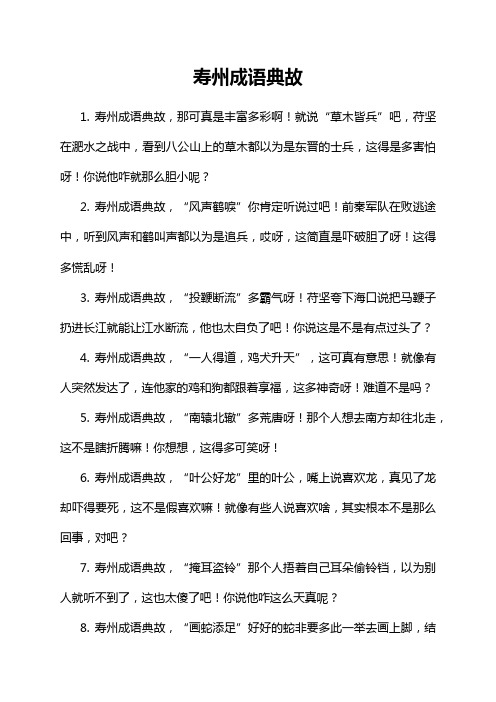 寿州成语典故

1. 寿州成语典故，那可真是丰富多彩啊！就说“草木皆兵”吧，苻坚在淝水之战中，看到八公山上的草木都以为是东晋的士兵，这得是多害怕呀！你说他咋就那么胆小呢？

2. 寿州成语典故，“风声鹤唳”你肯定听说过吧！前秦军队在败逃途中，听到风声和鹤叫声都以为是追兵，哎呀，这简直是吓破胆了呀！这得多慌乱呀！

3. 寿州成语典故，“投鞭断流”多霸气呀！苻坚夸下海口说把马鞭子扔进长江就能让江水断流，他也太自负了吧！你说这是不是有点过头了？

4. 寿州成语典故，“一人得道，鸡犬升天”，这可真有意思！就像有人突然发达了，连他家的鸡和狗都跟着享福，这多神奇呀！难道不是吗？

5. 寿州成语典故，“南辕北辙”多荒唐呀！那个人想去南方却往北走，这不是瞎折腾嘛！你想想，这得多可笑呀！

6. 寿州成语典故，“叶公好龙”里的叶公，嘴上说喜欢龙，真见了龙却吓得要死，这不是假喜欢嘛！就像有些人说喜欢啥，其实根本不是那么回事，对吧？

7. 寿州成语典故，“掩耳盗铃”那个人捂着自己耳朵偷铃铛，以为别人就听不到了，这也太傻了吧！你说他咋这么天真呢？

8. 寿州成语典故，“画蛇添足”好好的蛇非要多此一举去画上脚，结